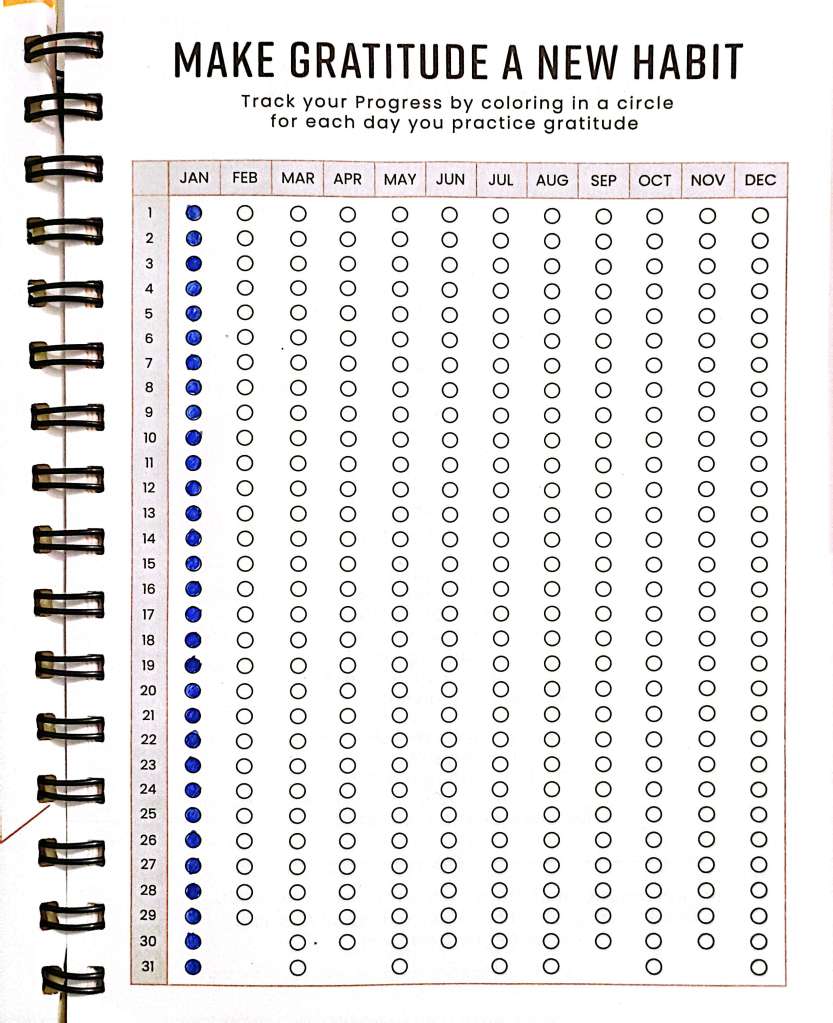 MAKE GRATITUDE A NEW HABIT

Track your Progress by coloring in a circle for each day you practice gratitude

| | JAN | FEB | MAR | APR | MAY | JUN | JUL | AUG | SEP | OCT | NOV | DEC |
|---|---|---|---|---|---|---|---|---|---|---|---|---|
| 1 | | | | | | | | | | | | |
| 2 | | | | | | | | | | | | |
| 3 | | | | | | | | | | | | |
| 4 | | | | | | | | | | | | |
| 5 | | | | | | | | | | | | |
| 6 | | | | | | | | | | | | |
| 7 | | | | | | | | | | | | |
| 8 | | | | | | | | | | | | |
| 9 | | | | | | | | | | | | |
| 10 | | | | | | | | | | | | |
| 11 | | | | | | | | | | | | |
| 12 | | | | | | | | | | | | |
| 13 | | | | | | | | | | | | |
| 14 | | | | | | | | | | | | |
| 15 | | | | | | | | | | | | |
| 16 | | | | | | | | | | | | |
| 17 | | | | | | | | | | | | |
| 18 | | | | | | | | | | | | |
| 19 | | | | | | | | | | | | |
| 20 | | | | | | | | | | | | |
| 21 | | | | | | | | | | | | |
| 22 | | | | | | | | | | | | |
| 23 | | | | | | | | | | | | |
| 24 | | | | | | | | | | | | |
| 25 | | | | | | | | | | | | |
| 26 | | | | | | | | | | | | |
| 27 | | | | | | | | | | | | |
| 28 | | | | | | | | | | | | |
| 29 | | | | | | | | | | | | |
| 30 | | | | | | | | | | | | |
| 31 | | | | | | | | | | | | |